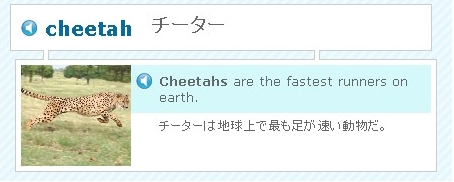 cheetah チーター

Cheetahs are the fastest runners on earth.

チーターは地球上で最も足が速い動物だ。